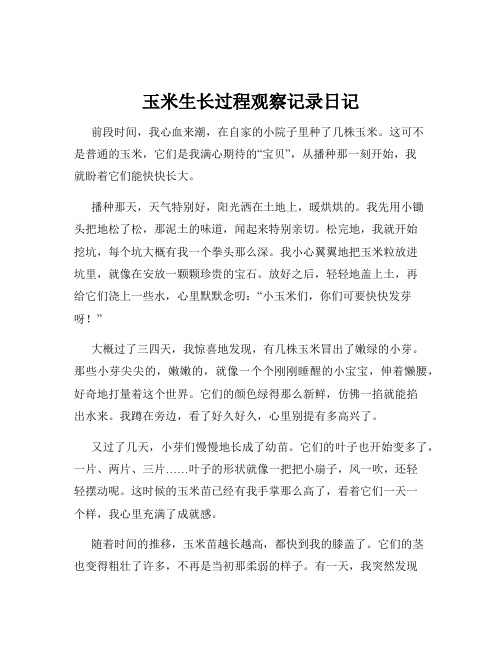 玉米生长过程观察记录日记

前段时间，我心血来潮，在自家的小院子里种了几株玉米。这可不是普通的玉米，它们是我满心期待的“宝贝”，从播种那一刻开始，我就盼着它们能快快长大。

播种那天，天气特别好，阳光洒在土地上，暖烘烘的。我先用小锄头把地松了松，那泥土的味道，闻起来特别亲切。松完地，我就开始挖坑，每个坑大概有我一个拳头那么深。我小心翼翼地把玉米粒放进坑里，就像在安放一颗颗珍贵的宝石。放好之后，轻轻地盖上土，再给它们浇上一些水，心里默默念叨：“小玉米们，你们可要快快发芽呀！”

大概过了三四天，我惊喜地发现，有几株玉米冒出了嫩绿的小芽。那些小芽尖尖的，嫩嫩的，就像一个个刚刚睡醒的小宝宝，伸着懒腰，好奇地打量着这个世界。它们的颜色绿得那么新鲜，仿佛一掐就能掐出水来。我蹲在旁边，看了好久好久，心里别提有多高兴了。

又过了几天，小芽们慢慢地长成了幼苗。它们的叶子也开始变多了，一片、两片、三片……叶子的形状就像一把把小扇子，风一吹，还轻轻摆动呢。这时候的玉米苗已经有我手掌那么高了，看着它们一天一个样，我心里充满了成就感。

随着时间的推移，玉米苗越长越高，都快到我的膝盖了。它们的茎也变得粗壮了许多，不再是当初那柔弱的样子。有一天，我突然发现